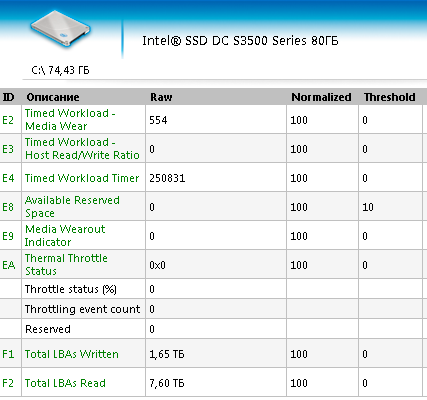 Intel® SSD DC S3500 Series 80ГБ

C:\ 74,43 ГБ

| ID | Описание | Raw | Normalized | Threshold |
|---|---|---|---|---|
| E2 | Timed Workload - Media Wear | 554 | 100 | 0 |
| E3 | Timed Workload - Host Read/Write Ratio | 0 | 100 | 0 |
| E4 | Timed Workload Timer | 250831 | 100 | 0 |
| E8 | Available Reserved Space | 0 | 100 | 10 |
| E9 | Media Wearout Indicator | 0 | 100 | 0 |
| EA | Thermal Throttle Status | 0x0 | 100 | 0 |
| | Throttle status (%) | 0 | | |
| | Throttling event count | 0 | | |
| | Reserved | 0 | | |
| F1 | Total LBAs Written | 1,65 ТБ | 100 | 0 |
| F2 | Total LBAs Read | 7,60 ТБ | 100 | 0 |